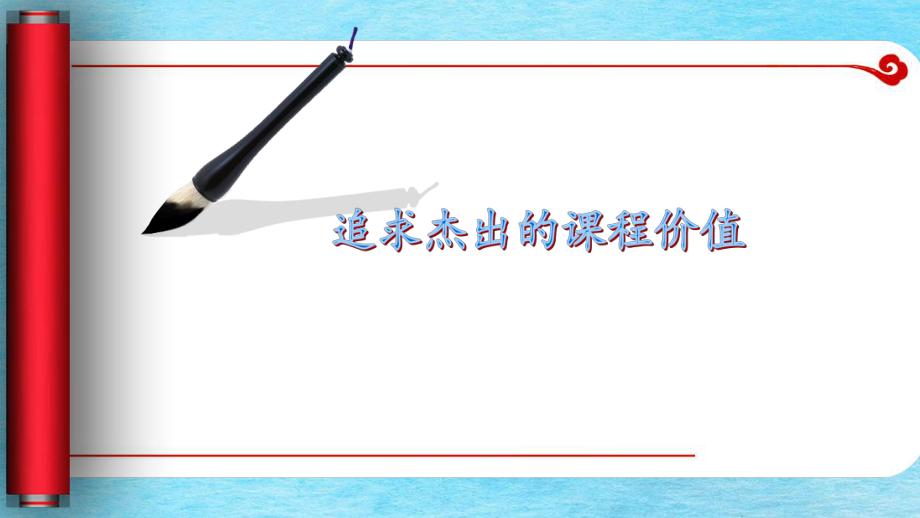 追求杰出的课程价值